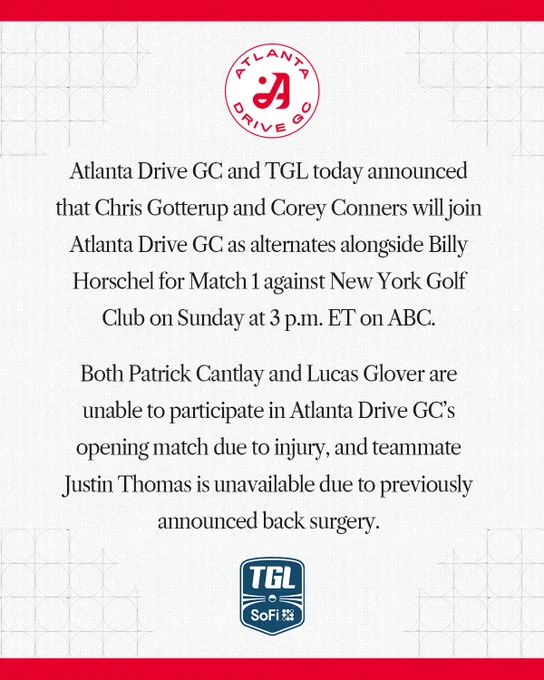 ATLANTA
A
DRIVE GC

Atlanta Drive GC and TGL today announced that Chris Gotterup and Corey Conners will join Atlanta Drive GC as alternates alongside Billy Horschel for Match 1 against New York Golf Club on Sunday at 3 p.m. ET on ABC.

Both Patrick Cantlay and Lucas Glover are unable to participate in Atlanta Drive GC's opening match due to injury, and teammate Justin Thomas is unavailable due to previously announced back surgery.

TGL
SoFi